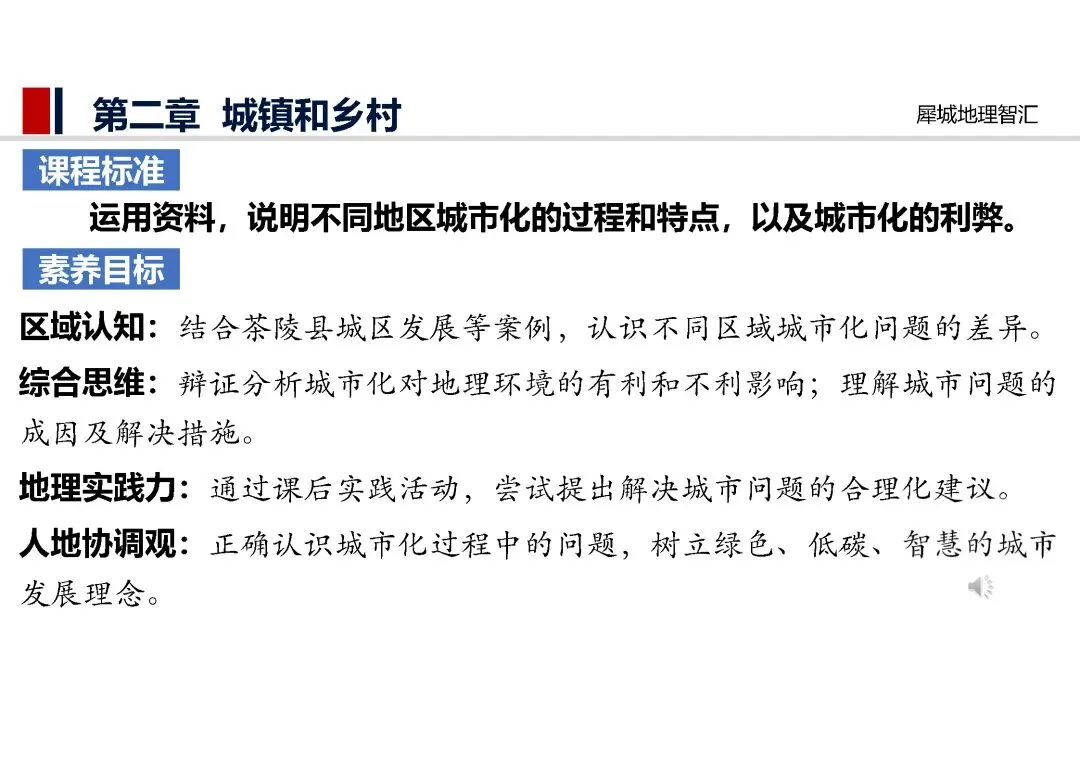 第二章 城镇和乡村

犀城地理智汇

课程标准

运用资料，说明不同地区城市化的过程和特点，以及城市化的利弊。

素养目标

区域认知：结合茶陵县城区发展等案例，认识不同区域城市化问题的差异。

综合思维：辩证分析城市化对地理环境的有利和不利影响；理解城市问题的成因及解决措施。

地理实践力：通过课后实践活动，尝试提出解决城市问题的合理化建议。

人地协调观：正确认识城市化过程中的问题，树立绿色、低碳、智慧的城市发展理念。